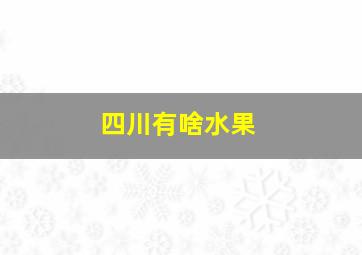 四川有啥水果